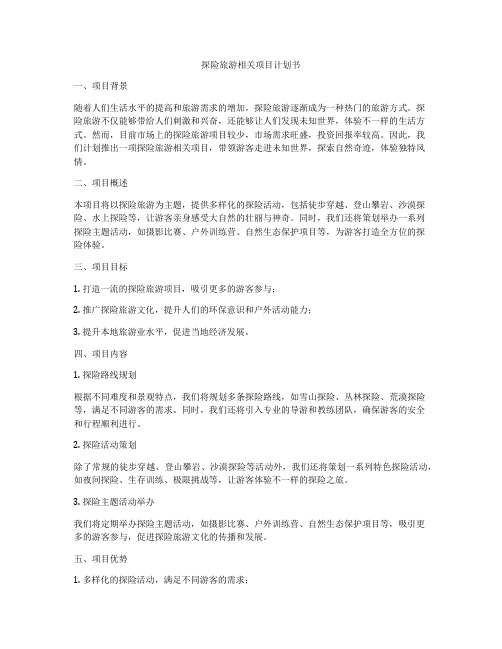 探险旅游相关项目计划书

一、项目背景

随着人们生活水平的提高和旅游需求的增加，探险旅游逐渐成为一种热门的旅游方式。探险旅游不仅能够带给人们刺激和兴奋，还能够让人们发现未知世界，体验不一样的生活方式。然而，目前市场上的探险旅游项目较少，市场需求旺盛，投资回报率较高。因此，我们计划推出一项探险旅游相关项目，带领游客走进未知世界，探索自然奇迹，体验独特风情。

二、项目概述

本项目将以探险旅游为主题，提供多样化的探险活动，包括徒步穿越、登山攀岩、沙漠探险、水上探险等，让游客亲身感受大自然的壮丽与神奇。同时，我们还将策划举办一系列探险主题活动，如摄影比赛、户外训练营、自然生态保护项目等，为游客打造全方位的探险体验。

三、项目目标

1. 打造一流的探险旅游项目，吸引更多的游客参与；

2. 推广探险旅游文化，提升人们的环保意识和户外活动能力；

3. 提升本地旅游业水平，促进当地经济发展。

四、项目内容

1. 探险路线规划

根据不同难度和景观特点，我们将规划多条探险路线，如雪山探险、丛林探险、荒漠探险等，满足不同游客的需求。同时，我们还将引入专业的导游和教练团队，确保游客的安全和行程顺利进行。

2. 探险活动策划

除了常规的徒步穿越、登山攀岩、沙漠探险等活动外，我们还将策划一系列特色探险活动，如夜间探险、生存训练、极限挑战等，让游客体验不一样的探险之旅。

3. 探险主题活动举办

我们将定期举办探险主题活动，如摄影比赛、户外训练营、自然生态保护项目等，吸引更多的游客参与，促进探险旅游文化的传播和发展。

五、项目优势

1. 多样化的探险活动，满足不同游客的需求；